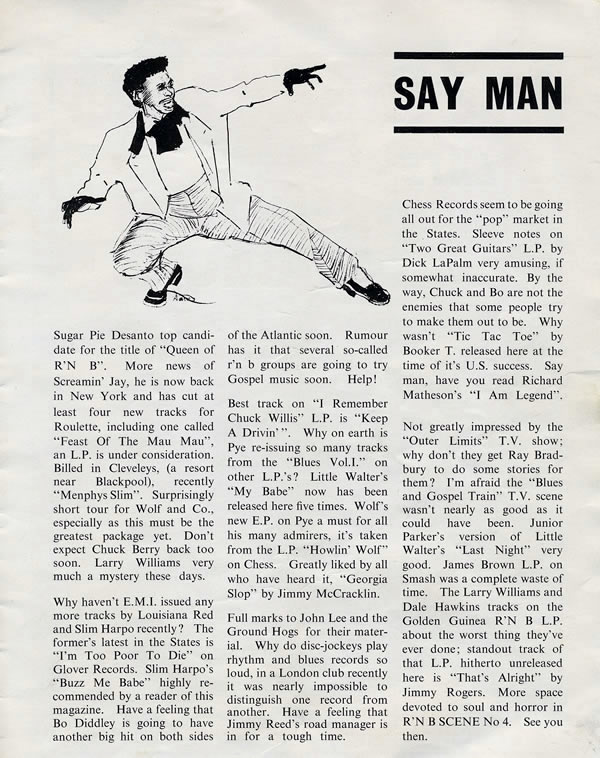 SAY MAN

Sugar Pie Desanto top candidate for the title of "Queen of R'N B". More news of Screamin' Jay, he is now back in New York and has cut at least four new tracks for Roulette, including one called "Feast Of The Mau Mau", an L.P. is under consideration. Billed in Cleveleys, (a resort near Blackpool), recently "Menphys Slim". Surprisingly short tour for Wolf and Co., especially as this must be the greatest package yet. Don't expect Chuck Berry back too soon. Larry Williams very much a mystery these days.

Why haven't E.M.I. issued any more tracks by Louisiana Red and Slim Harpo recently? The former's latest in the States is "I'm Too Poor To Die" on Glover Records. Slim Harpo's "Buzz Me Babe" highly recommended by a reader of this magazine. Have a feeling that Bo Diddley is going to have another big hit on both sides of the Atlantic soon. Rumour has it that several so-called r'n b groups are going to try Gospel music soon. Help!

Best track on "I Remember Chuck Willis" L.P. is "Keep A Drivin'". Why on earth is Pye re-issuing so many tracks from the "Blues Vol.I." on other L.P.'s? Little Walter's "My Babe" now has been released here five times. Wolf's new E.P. on Pye a must for all his many admirers, it's taken from the L.P. "Howlin' Wolf" on Chess. Greatly liked by all who have heard it, "Georgia Slop" by Jimmy McCracklin.

Full marks to John Lee and the Ground Hogs for their material. Why do disc-jockeys play rhythm and blues records so loud, in a London club recently it was nearly impossible to distinguish one record from another. Have a feeling that Jimmy Reed's road manager is in for a tough time.

Chess Records seem to be going all out for the "pop" market in the States. Sleeve notes on "Two Great Guitars" L.P. by Dick LaPalm very amusing, if somewhat inaccurate. By the way, Chuck and Bo are not the enemies that some people try to make them out to be. Why wasn't "Tic Tac Toe" by Booker T. released here at the time of it's U.S. success. Say man, have you read Richard Matheson's "I Am Legend".

Not greatly impressed by the "Outer Limits" T.V. show; why don't they get Ray Bradbury to do some stories for them? I'm afraid the "Blues and Gospel Train" T.V. scene wasn't nearly as good as it could have been. Junior Parker's version of Little Walter's "Last Night" very good. James Brown L.P. on Smash was a complete waste of time. The Larry Williams and Dale Hawkins tracks on the Golden Guinea R'N B L.P. about the worst thing they've ever done; standout track of that L.P. hitherto unreleased here is "That's Alright" by Jimmy Rogers. More space devoted to soul and horror in R'N B SCENE No 4. See you then.